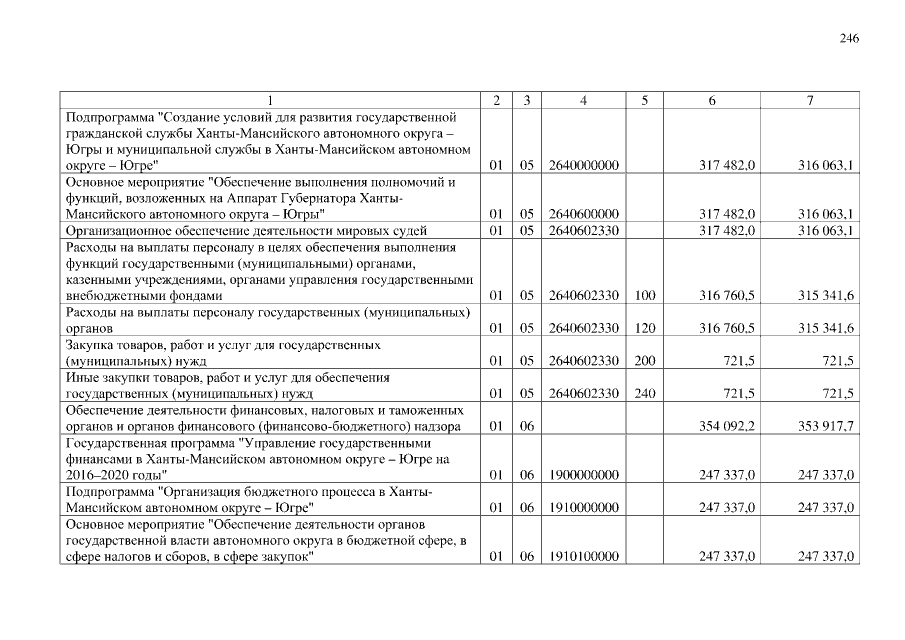 246

| 1 | 2 | 3 | 4 | 5 | 6 | 7 |
|---|---|---|---|---|---|---|
| Подпрограмма "Создание условий для развития государственной гражданской службы Ханты-Мансийского автономного округа – Югры и муниципальной службы в Ханты-Мансийском автономном округе – Югре" | 01 | 05 | 2640000000 | | 317 482,0 | 316 063,1 |
| Основное мероприятие "Обеспечение выполнения полномочий и функций, возложенных на Аппарат Губернатора Ханты-Мансийского автономного округа – Югры" | 01 | 05 | 2640600000 | | 317 482,0 | 316 063,1 |
| Организационное обеспечение деятельности мировых судей | 01 | 05 | 2640602330 | | 317 482,0 | 316 063,1 |
| Расходы на выплаты персоналу в целях обеспечения выполнения функций государственными (муниципальными) органами, казенными учреждениями, органами управления государственными внебюджетными фондами | 01 | 05 | 2640602330 | 100 | 316 760,5 | 315 341,6 |
| Расходы на выплаты персоналу государственных (муниципальных) органов | 01 | 05 | 2640602330 | 120 | 316 760,5 | 315 341,6 |
| Закупка товаров, работ и услуг для государственных (муниципальных) нужд | 01 | 05 | 2640602330 | 200 | 721,5 | 721,5 |
| Иные закупки товаров, работ и услуг для обеспечения государственных (муниципальных) нужд | 01 | 05 | 2640602330 | 240 | 721,5 | 721,5 |
| Обеспечение деятельности финансовых, налоговых и таможенных органов и органов финансового (финансово-бюджетного) надзора | 01 | 06 | | | 354 092,2 | 353 917,7 |
| Государственная программа "Управление государственными финансами в Ханты-Мансийском автономном округе – Югре на 2016–2020 годы" | 01 | 06 | 1900000000 | | 247 337,0 | 247 337,0 |
| Подпрограмма "Организация бюджетного процесса в Ханты-Мансийском автономном округе – Югре" | 01 | 06 | 1910000000 | | 247 337,0 | 247 337,0 |
| Основное мероприятие "Обеспечение деятельности органов государственной власти автономного округа в бюджетной сфере, в сфере налогов и сборов, в сфере закупок" | 01 | 06 | 1910100000 | | 247 337,0 | 247 337,0 |